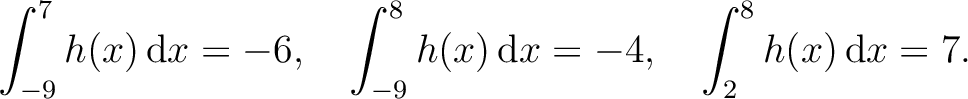 $\int_{-9}^{7} h(x)\,\mathrm{d}x = -6, \quad \int_{-9}^{8} h(x)\,\mathrm{d}x = -4, \quad \int_{2}^{8} h(x)\,\mathrm{d}x = 7.$